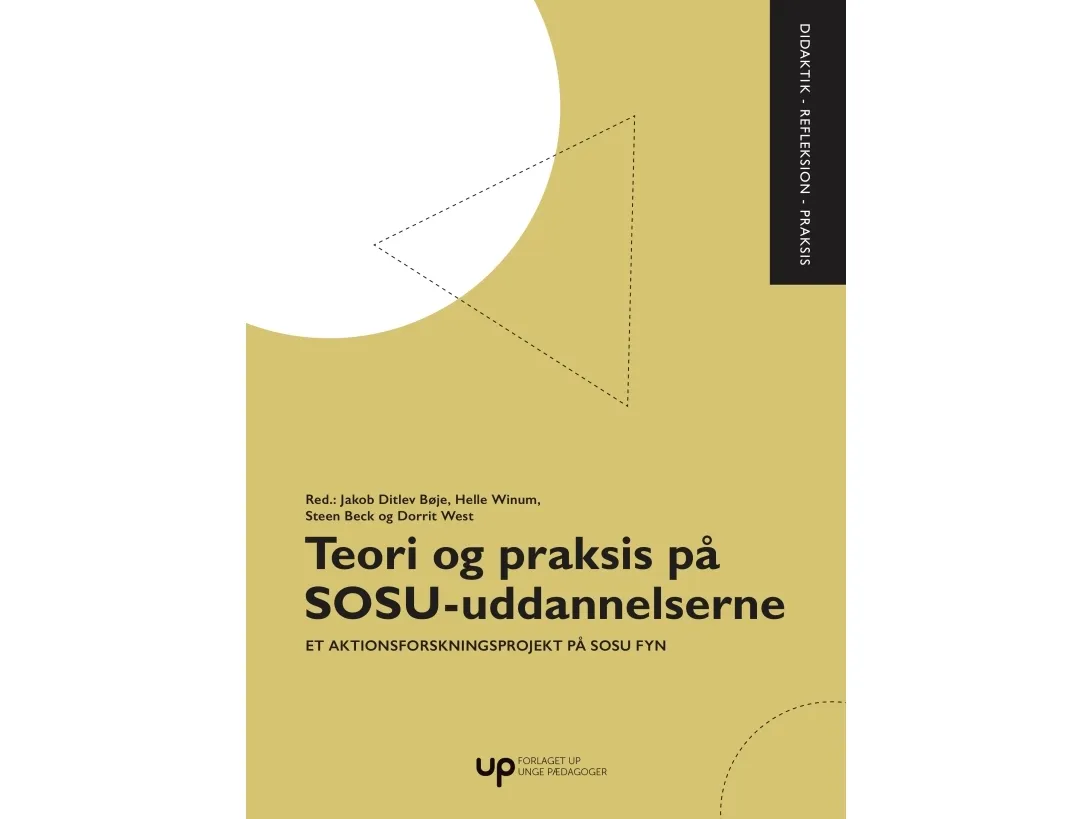 DIDAKTIK - REFLEKSION - PRAKSIS

Red.: Jakob Ditlev Bøje, Helle Winum, Steen Beck og Dorrit West

Teori og praksis på SOSU-uddannelserne

ET AKTIONSFORSKNINGSPROJEKT PÅ SOSU FYN

up
FORLAGET UP
UNGE PÆDAGOGER